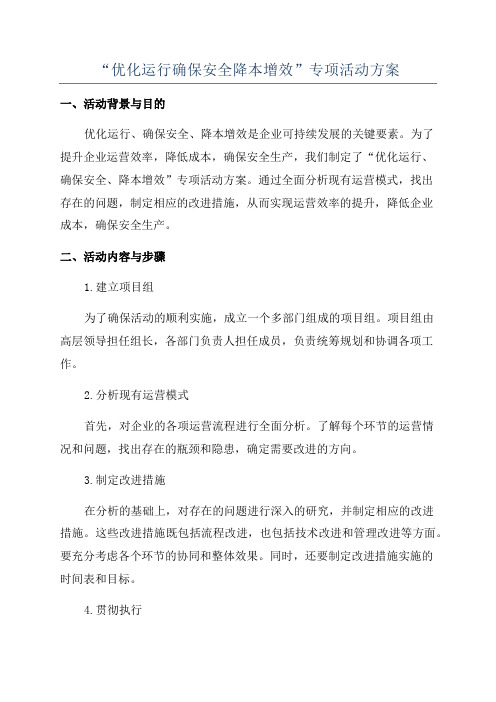 “优化运行确保安全降本增效”专项活动方案

一、活动背景与目的

优化运行、确保安全、降本增效是企业可持续发展的关键要素。为了提升企业运营效率，降低成本，确保安全生产，我们制定了“优化运行、确保安全、降本增效”专项活动方案。通过全面分析现有运营模式，找出存在的问题，制定相应的改进措施，从而实现运营效率的提升，降低企业成本，确保安全生产。

二、活动内容与步骤

1.建立项目组

为了确保活动的顺利实施，成立一个多部门组成的项目组。项目组由高层领导担任组长，各部门负责人担任成员，负责统筹规划和协调各项工作。

2.分析现有运营模式

首先，对企业的各项运营流程进行全面分析。了解每个环节的运营情况和问题，找出存在的瓶颈和隐患，确定需要改进的方向。

3.制定改进措施

在分析的基础上，对存在的问题进行深入的研究，并制定相应的改进措施。这些改进措施既包括流程改进，也包括技术改进和管理改进等方面。要充分考虑各个环节的协同和整体效果。同时，还要制定改进措施实施的时间表和目标。

4.贯彻执行